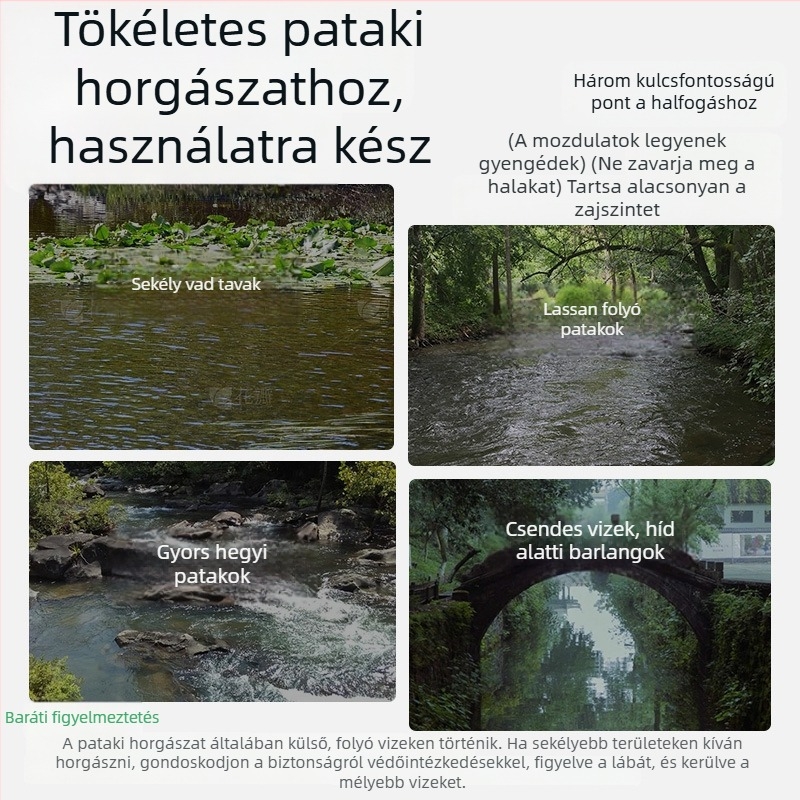 Tökéletes pataki horgászathoz, használatra kész

Három kulcsfontosságú pont a halfogáshoz

(A mozdulatok legyenek gyengédek) (Ne zavarja meg a halakat) Tartsa alacsonyan a zajszintet

Sekély vad tavak

Lassan folyó patakok

Gyors hegyi patakok

Csendes vizek, híd alatti barlangok

Baráti figyelmeztetés

A pataki horgászat általában külső, folyó vizeken történik. Ha sekélyebb területeken kíván horgászni, gondoskodjon a biztonságról védőintézkedésekkel, figyelve a lábát, és kerülve a mélyebb vizeket.